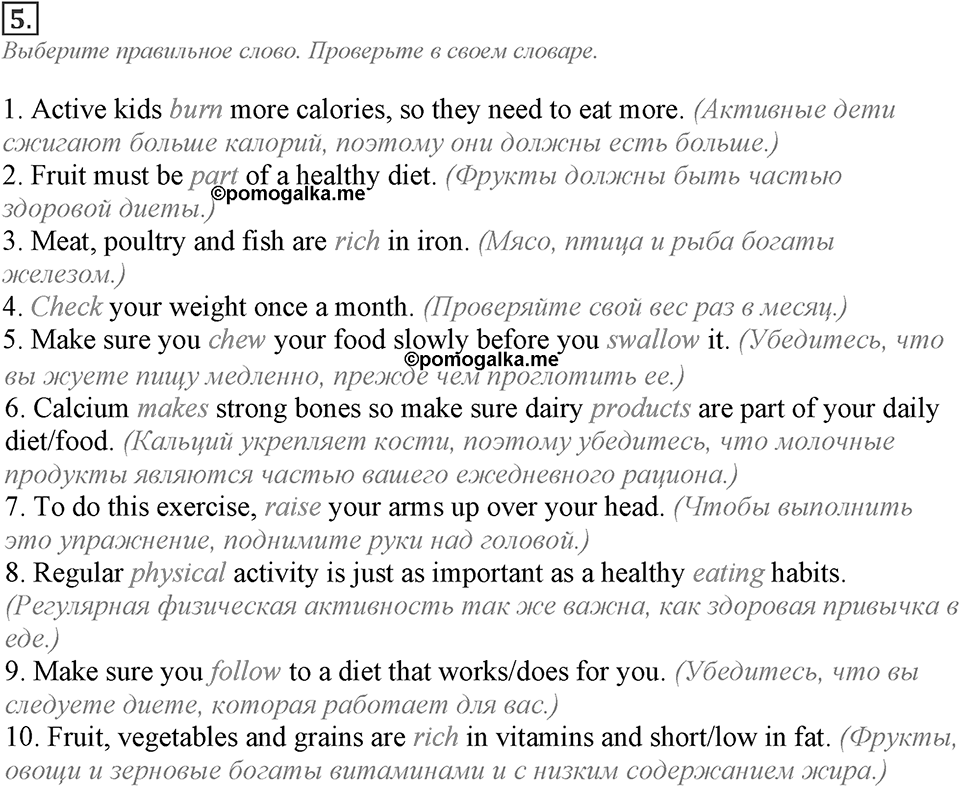 5.

Выберите правильное слово. Проверьте в своем словаре.

1. Active kids burn more calories, so they need to eat more. (Активные дети сжигают больше калорий, поэтому они должны есть больше.)
2. Fruit must be part of a healthy diet. (Фрукты должны быть частью здоровой диеты.)
©pomogalka.me
3. Meat, poultry and fish are rich in iron. (Мясо, птица и рыба богаты железом.)
4. Check your weight once a month. (Проверяйте свой вес раз в месяц.)
5. Make sure you chew your food slowly before you swallow it. (Убедитесь, что вы жуете пищу медленно, прежде чем проглотить ее.)
©pomogalka.me
6. Calcium makes strong bones so make sure dairy products are part of your daily diet/food. (Кальций укрепляет кости, поэтому убедитесь, что молочные продукты являются частью вашего ежедневного рациона.)
7. To do this exercise, raise your arms up over your head. (Чтобы выполнить это упражнение, поднимите руки над головой.)
8. Regular physical activity is just as important as a healthy eating habits. (Регулярная физическая активность так же важна, как здоровая привычка в еде.)
9. Make sure you follow to a diet that works/does for you. (Убедитесь, что вы следуете диете, которая работает для вас.)
10. Fruit, vegetables and grains are rich in vitamins and short/low in fat. (Фрукты, овощи и зерновые богаты витаминами и с низким содержанием жира.)